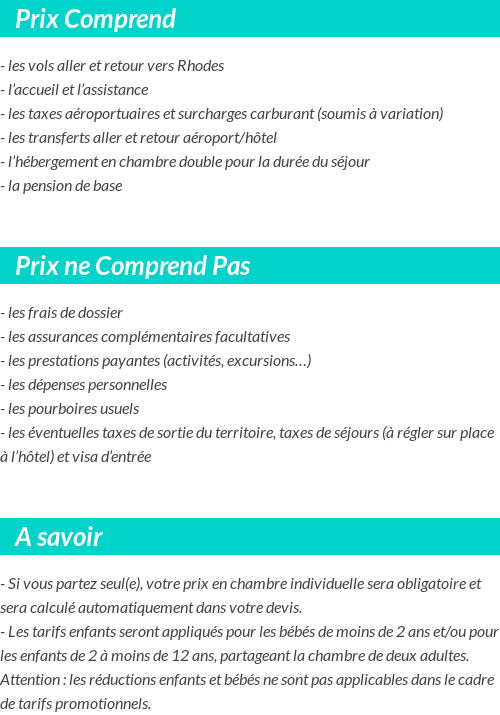 Prix Comprend

- les vols aller et retour vers Rhodes
- l'accueil et l'assistance
- les taxes aéroportuaires et surcharges carburant (soumis à variation)
- les transferts aller et retour aéroport/hôtel
- l'hébergement en chambre double pour la durée du séjour
- la pension de base

Prix ne Comprend Pas

- les frais de dossier
- les assurances complémentaires facultatives
- les prestations payantes (activités, excursions…)
- les dépenses personnelles
- les pourboires usuels
- les éventuelles taxes de sortie du territoire, taxes de séjours (à régler sur place à l'hôtel) et visa d'entrée

A savoir

- Si vous partez seul(e), votre prix en chambre individuelle sera obligatoire et sera calculé automatiquement dans votre devis.
- Les tarifs enfants seront appliqués pour les bébés de moins de 2 ans et/ou pour les enfants de 2 à moins de 12 ans, partageant la chambre de deux adultes.
Attention : les réductions enfants et bébés ne sont pas applicables dans le cadre de tarifs promotionnels.